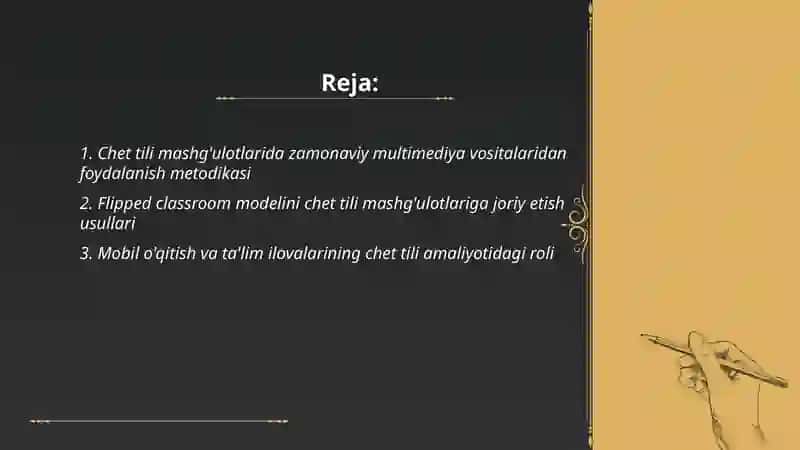 Reja:

1. Chet tili mashg'ulotlarida zamonaviy multimediya vositalaridan foydalanish metodikasi

2. Flipped classroom modelini chet tili mashg'ulotlariga joriy etish usullari

3. Mobil o'qitish va ta'lim ilovalarining chet tili amaliyotidagi roli